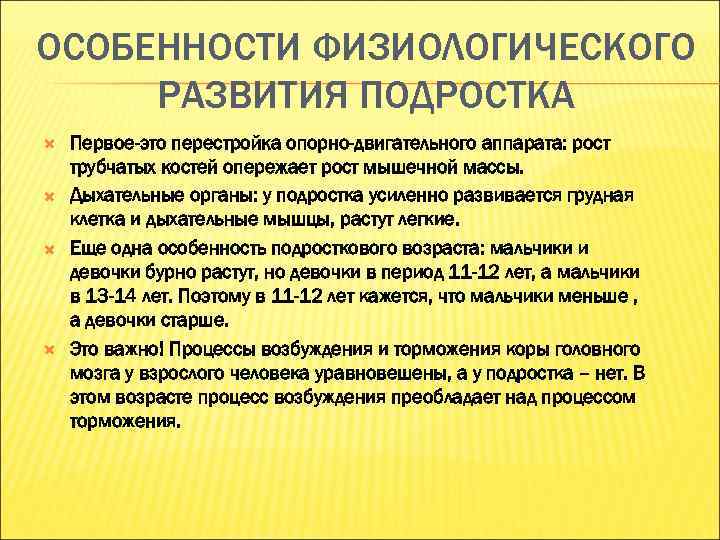 ОСОБЕННОСТИ ФИЗИОЛОГИЧЕСКОГО РАЗВИТИЯ ПОДРОСТКА

Первое-это перестройка опорно-двигательного аппарата: рост трубчатых костей опережает рост мышечной массы.

Дыхательные органы: у подростка усиленно развивается грудная клетка и дыхательные мышцы, растут легкие.

Еще одна особенность подросткового возраста: мальчики и девочки бурно растут, но девочки в период 11-12 лет, а мальчики в 13-14 лет. Поэтому в 11-12 лет кажется, что мальчики меньше , а девочки старше.

Это важно! Процессы возбуждения и торможения коры головного мозга у взрослого человека уравновешены, а у подростка – нет. В этом возрасте процесс возбуждения преобладает над процессом торможения.